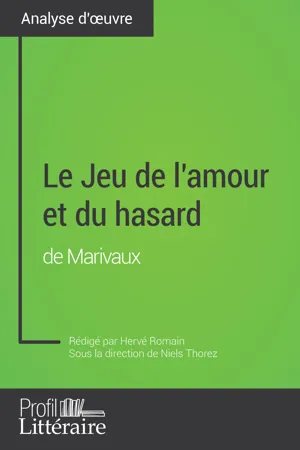 Analyse d'œuvre

Le Jeu de l'amour et du hasard

de Marivaux

Rédigé par Hervé Romain
Sous la direction de Niels Thorez

Profil
Littéraire